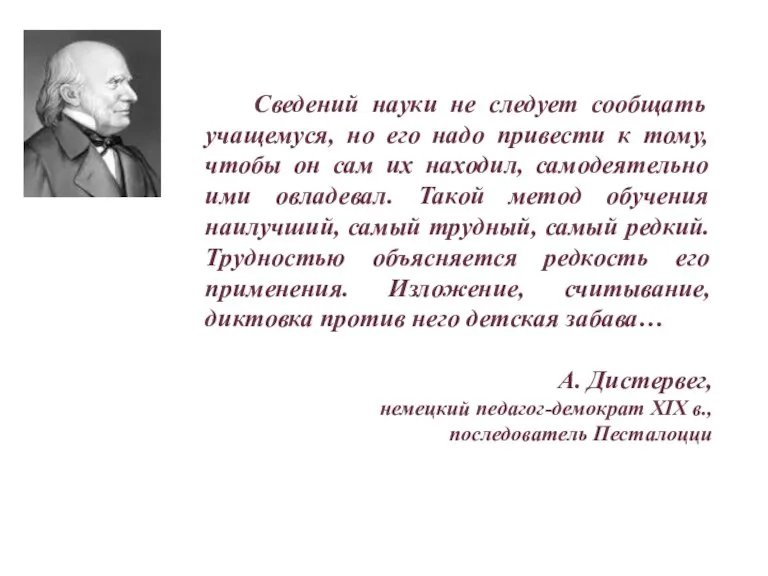 Сведений науки не следует сообщать учащемуся, но его надо привести к тому, чтобы он сам их находил, самодеятельно ими овладевал. Такой метод обучения наилучший, самый трудный, самый редкий. Трудностью объясняется редкость его применения. Изложение, считывание, диктовка против него детская забава…

А. Дистервег,
немецкий педагог-демократ XIX в.,
последователь Песталоцци